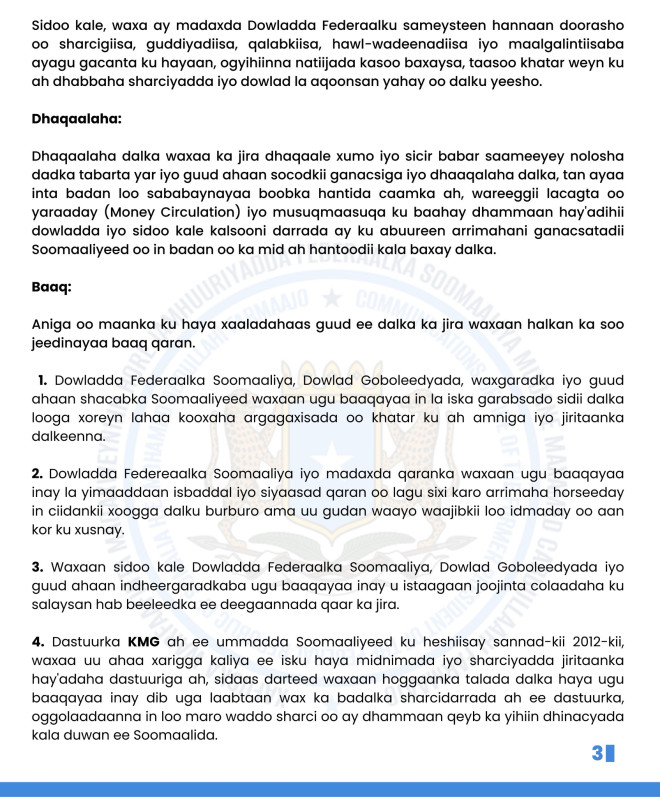 Sidoo kale, waxa ay madaxda Dowladda Federaalku sameysteen hannaan doorasho oo sharcigiisa, guddiyadiisa, qalabkiisa, hawl-wadeenadiisa iyo maalgalintiisaba ayagu gacanta ku hayaan, ogyihiinna natiijada kasoo baxaysa, taasoo khatar weyn ku ah dhabbaha sharciyadda iyo dowlad la aqoonsan yahay oo dalku yeesho.

Dhaqaalaha:

Dhaqaalaha dalka waxaa ka jira dhaqaale xumo iyo sicir babar saameeyey nolosha dadka tabarta yar iyo guud ahaan socodkii ganacsiga iyo dhaaqalaha dalka, tan ayaa inta badan loo sababaynayaa boobka hantida caamka ah, wareeggii lacagta oo yaraaday (Money Circulation) iyo musuqmaasuqa ku baahay dhammaan hay'adihii dowladda iyo sidoo kale kalsooni darrada ay ku abuureen arrimahani ganacsatadii Soomaaliyeed oo in badan oo ka mid ah hantoodii kala baxay dalka.

Baaq:

Aniga oo maanka ku haya xaaladahaas guud ee dalka ka jira waxaan halkan ka soo jeedinayaa baaq qaran.

1. Dowladda Federaalka Soomaaliya, Dowlad Goboleedyada, waxgaradka iyo guud ahaan shacabka Soomaaliyeed waxaan ugu baaqayaa in la iska garabsado sidii dalka looga xoreyn lahaa kooxaha argagaxisada oo khatar ku ah amniga iyo jiritaanka dalkeenna.

2. Dowladda Federeaalka Soomaaliya iyo madaxda qaranka waxaan ugu baaqayaa inay la yimaaddaan isbaddal iyo siyaasad qaran oo lagu sixi karo arrimaha horseeday in ciidankii xoogga dalku burburo ama uu gudan waayo waajibkii loo idmaday oo aan kor ku xusnay.

3. Waxaan sidoo kale Dowladda Federaalka Soomaaliya, Dowlad Goboleedyada iyo guud ahaan indheergaradkaba ugu baaqayaa inay u istaagaan joojinta colaadaha ku salaysan hab beeleedka ee deegaannada qaar ka jira.

4. Dastuurka KMG ah ee ummadda Soomaaliyeed ku heshiisay sannad-kii 2012-kii, waxaa uu ahaa xarigga kaliya ee isku haya midnimada iyo sharciyadda jiritaanka hay'adaha dastuuriga ah, sidaas darteed waxaan hoggaanka talada dalka haya ugu baaqayaa inay dib uga laabtaan wax ka badalka sharcidarrada ah ee dastuurka, oggolaadaanna in loo maro waddo sharci oo ay dhammaan qeyb ka yihiin dhinacyada kala duwan ee Soomaalida.

3